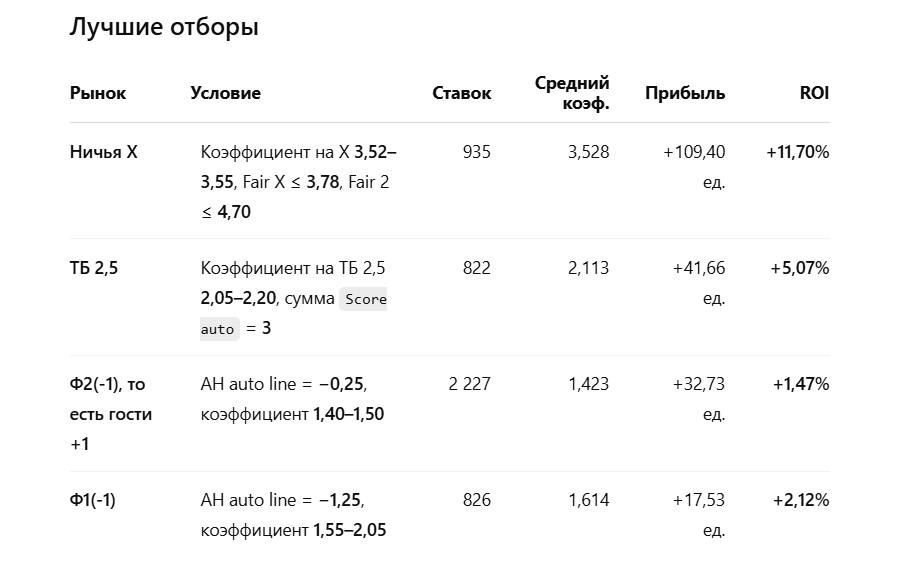 Лучшие отборы

| Рынок | Условие | Ставок | Средний коэф. | Прибыль | ROI |
|---|---|---|---|---|---|
| Ничья X | Коэффициент на X 3,52–3,55, Fair X ≤ 3,78, Fair 2 ≤ 4,70 | 935 | 3,528 | +109,40 ед. | +11,70% |
| ТБ 2,5 | Коэффициент на ТБ 2,5 2,05–2,20, сумма Score auto = 3 | 822 | 2,113 | +41,66 ед. | +5,07% |
| Ф2(-1), то есть гости +1 | AH auto line = −0,25, коэффициент 1,40–1,50 | 2 227 | 1,423 | +32,73 ед. | +1,47% |
| Ф1(-1) | AH auto line = −1,25, коэффициент 1,55–2,05 | 826 | 1,614 | +17,53 ед. | +2,12% |